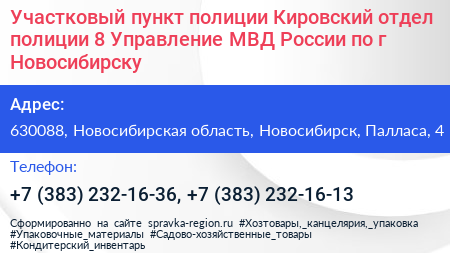 Участковый пункт полиции Кировский отдел полиции 8 Управление МВД России по г Новосибирску

Адрес:

630088, Новосибирская область, Новосибирск, Палласа, 4

Телефон:

+7 (383) 232-16-36, +7 (383) 232-16-13

Сформированно на сайте spravka-region.ru #Хозтовары,_канцелярия,_упаковка #Упаковочные_материалы #Садово-хозяйственные_товары #Кондитерский_инвентарь